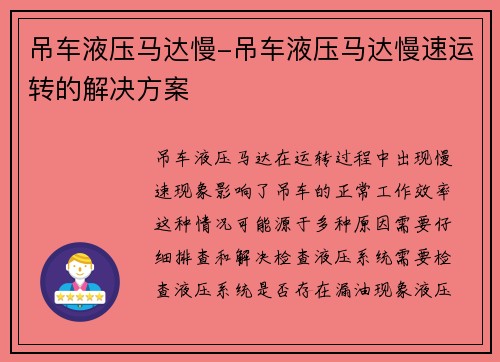 吊车液压马达慢-吊车液压马达慢速运转的解决方案

吊车液压马达在运转过程中出现慢速现象影响了吊车的正常工作效率这种情况可能源于多种原因需要仔细排查和解决检查液压系统需要检查液压系统是否存在漏油现象液压